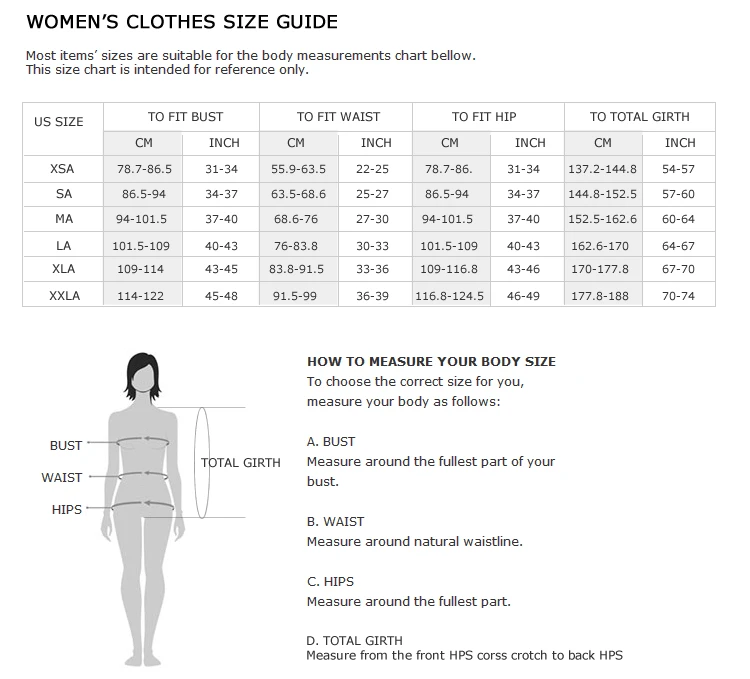 WOMEN'S CLOTHES SIZE GUIDE

Most items' sizes are suitable for the body measurements chart bellow.
This size chart is intended for reference only.

| US SIZE | TO FIT BUST | | TO FIT WAIST | | TO FIT HIP | | TO TOTAL GIRTH | |
|---|---|---|---|---|---|---|---|---|
| | CM | INCH | CM | INCH | CM | INCH | CM | INCH |
| XSA | 78.7-86.5 | 31-34 | 55.9-63.5 | 22-25 | 78.7-86. | 31-34 | 137.2-144.8 | 54-57 |
| SA | 86.5-94 | 34-37 | 63.5-68.6 | 25-27 | 86.5-94 | 34-37 | 144.8-152.5 | 57-60 |
| MA | 94-101.5 | 37-40 | 68.6-76 | 27-30 | 94-101.5 | 37-40 | 152.5-162.6 | 60-64 |
| LA | 101.5-109 | 40-43 | 76-83.8 | 30-33 | 101.5-109 | 40-43 | 162.6-170 | 64-67 |
| XLA | 109-114 | 43-45 | 83.8-91.5 | 33-36 | 109-116.8 | 43-46 | 170-177.8 | 67-70 |
| XXLA | 114-122 | 45-48 | 91.5-99 | 36-39 | 116.8-124.5 | 46-49 | 177.8-188 | 70-74 |

BUST
WAIST
HIPS
TOTAL GIRTH

HOW TO MEASURE YOUR BODY SIZE
To choose the correct size for you, measure your body as follows:

A. BUST
Measure around the fullest part of your bust.

B. WAIST
Measure around natural waistline.

C. HIPS
Measure around the fullest part.

D. TOTAL GIRTH
Measure from the front HPS corss crotch to back HPS